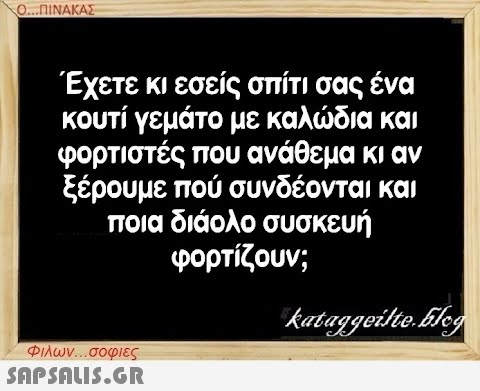 Ο...ΠΙΝΑΚΑΣ

Έχετε κι εσείς σπίτι σας ένα κουτί γεμάτο με καλώδια και φορτιστές που ανάθεμα κι αν ξέρουμε πού συνδέονται και ποια διάολο συσκευή φορτίζουν;

kataggeilte.blog

Φιλων...σοφιες

SAPSALIS.GR